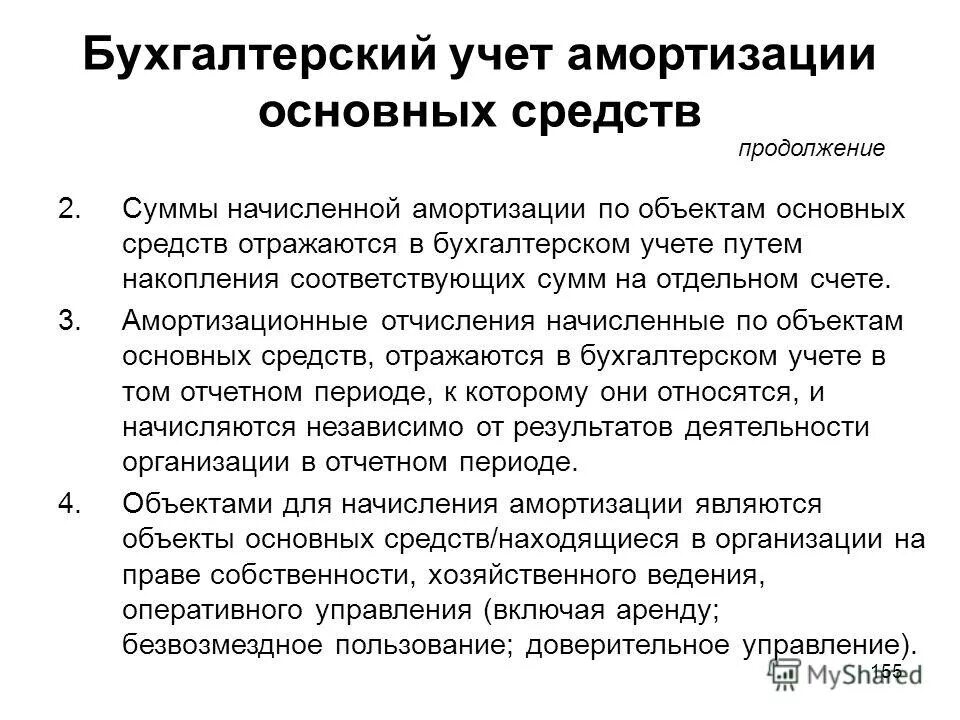 Бухгалтерский учет амортизации основных средств

продолжение

2. Суммы начисленной амортизации по объектам основных средств отражаются в бухгалтерском учете путем накопления соответствующих сумм на отдельном счете.

3. Амортизационные отчисления начисленные по объектам основных средств, отражаются в бухгалтерском учете в том отчетном периоде, к которому они относятся, и начисляются независимо от результатов деятельности организации в отчетном периоде.

4. Объектами для начисления амортизации являются объекты основных средств/находящиеся в организации на праве собственности, хозяйственного ведения, оперативного управления (включая аренду; безвозмездное пользование; доверительное управление).

155

MyShared